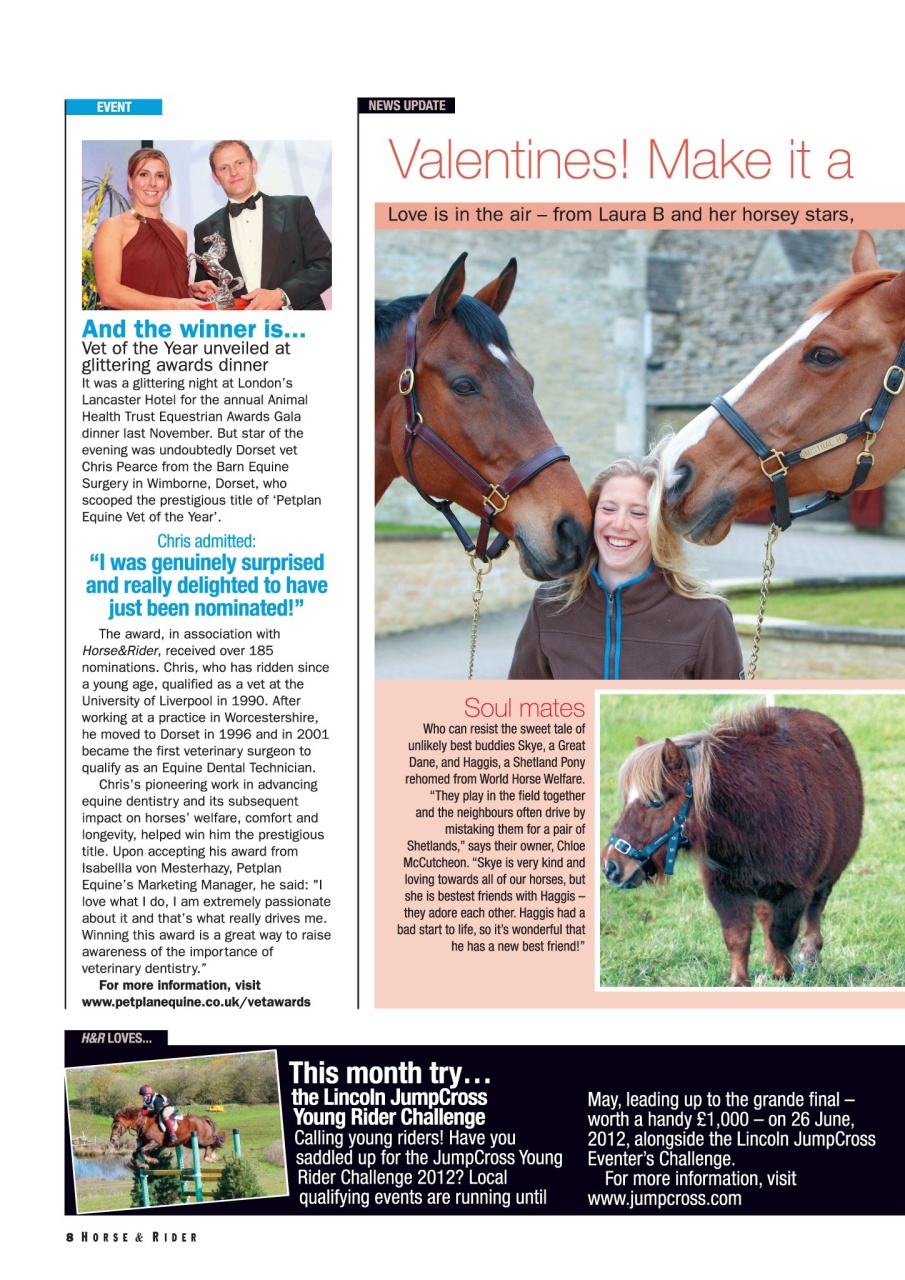 EVENT

And the winner is...
Vet of the Year unveiled at glittering awards dinner
It was a glittering night at London's Lancaster Hotel for the annual Animal Health Trust Equestrian Awards Gala dinner last November. But star of the evening was undoubtedly Dorset vet Chris Pearce from the Barn Equine Surgery in Wimborne, Dorset, who scooped the prestigious title of 'Petplan Equine Vet of the Year'.

Chris admitted:
"I was genuinely surprised and really delighted to have just been nominated!"

The award, in association with Horse&Rider, received over 185 nominations. Chris, who has ridden since a young age, qualified as a vet at the University of Liverpool in 1990. After working at a practice in Worcestershire, he moved to Dorset in 1996 and in 2001 became the first veterinary surgeon to qualify as an Equine Dental Technician.

Chris's pioneering work in advancing equine dentistry and its subsequent impact on horses' welfare, comfort and longevity, helped win him the prestigious title. Upon accepting his award from Isabellla von Mesterhazy, Petplan Equine's Marketing Manager, he said: "I love what I do, I am extremely passionate about it and that's what really drives me. Winning this award is a great way to raise awareness of the importance of veterinary dentistry."

For more information, visit www.petplanequine.co.uk/vetawards

NEWS UPDATE

Valentines! Make it a

Love is in the air – from Laura B and her horsey stars,

Soul mates
Who can resist the sweet tale of unlikely best buddies Skye, a Great Dane, and Haggis, a Shetland Pony rehomed from World Horse Welfare. "They play in the field together and the neighbours often drive by mistaking them for a pair of Shetlands," says their owner, Chloe McCutcheon. "Skye is very kind and loving towards all of our horses, but she is bestest friends with Haggis – they adore each other. Haggis had a bad start to life, so it's wonderful that he has a new best friend!"

H&R LOVES...

This month try...
the Lincoln JumpCross Young Rider Challenge
Calling young riders! Have you saddled up for the JumpCross Young Rider Challenge 2012? Local qualifying events are running until May, leading up to the grande final – worth a handy £1,000 – on 26 June, 2012, alongside the Lincoln JumpCross Eventer's Challenge.
For more information, visit www.jumpcross.com

8 HORSE & RIDER